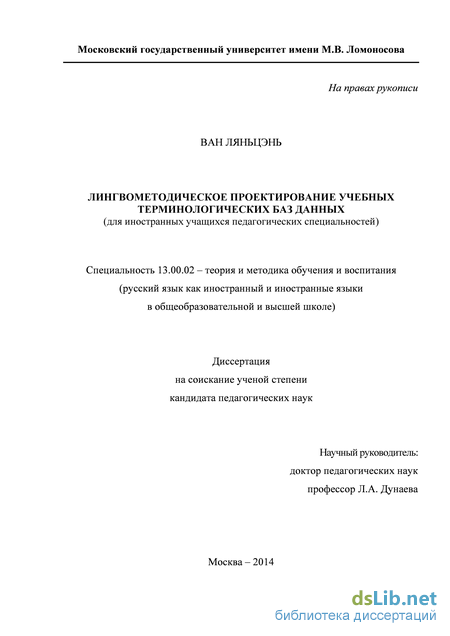 Московский государственный университет имени М.В. Ломоносова

На правах рукописи

ВАН ЛЯНЬЦЭНЬ

ЛИНГВОМЕТОДИЧЕСКОЕ ПРОЕКТИРОВАНИЕ УЧЕБНЫХ ТЕРМИНОЛОГИЧЕСКИХ БАЗ ДАННЫХ
(для иностранных учащихся педагогических специальностей)

Специальность 13.00.02 – теория и методика обучения и воспитания (русский язык как иностранный и иностранные языки в общеобразовательной и высшей школе)

Диссертация
на соискание ученой степени
кандидата педагогических наук

Научный руководитель:
доктор педагогических наук
профессор Л.А. Дунаева

Москва – 2014

dsLib.net
библиотека диссертаций